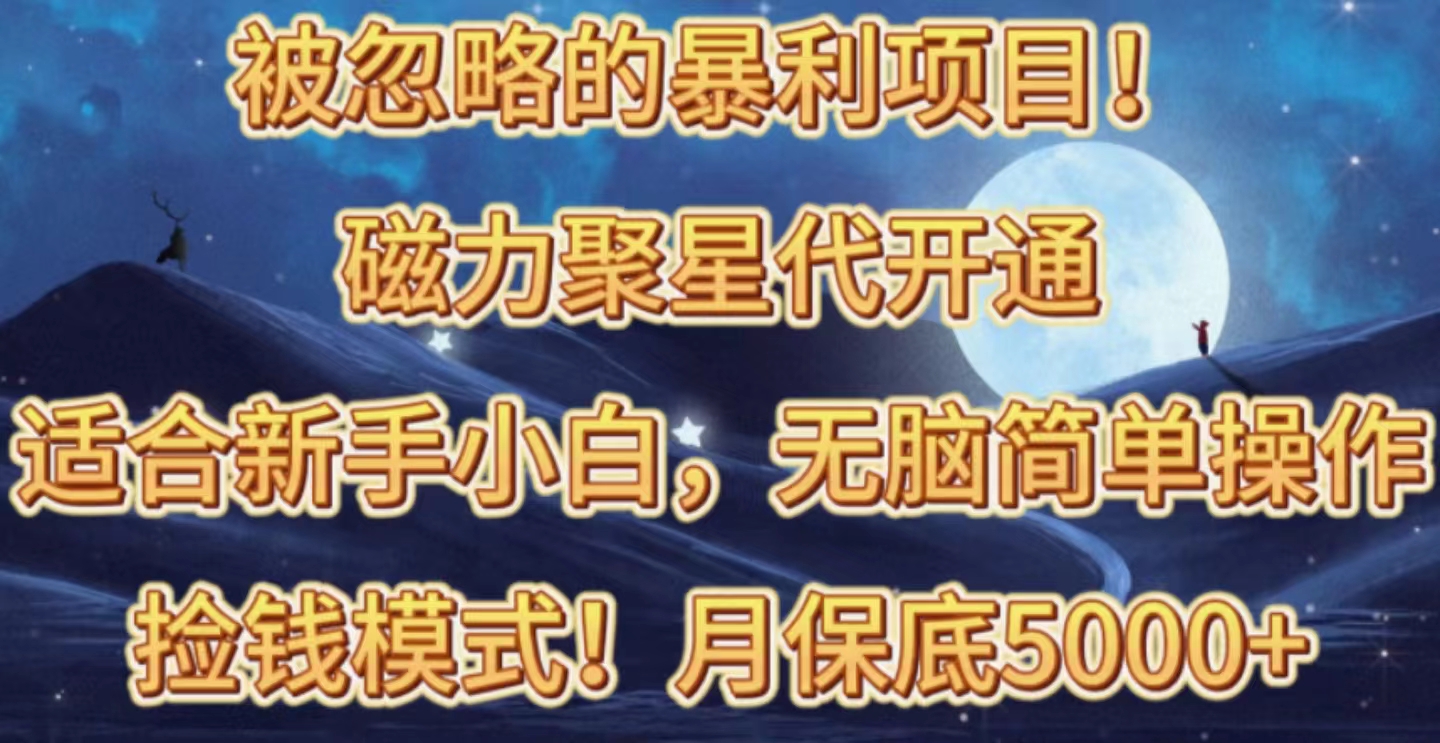 被忽略的暴利项目！

磁力聚星代开通

适合新手小白，无脑简单操作

捡钱模式！月保底5000+